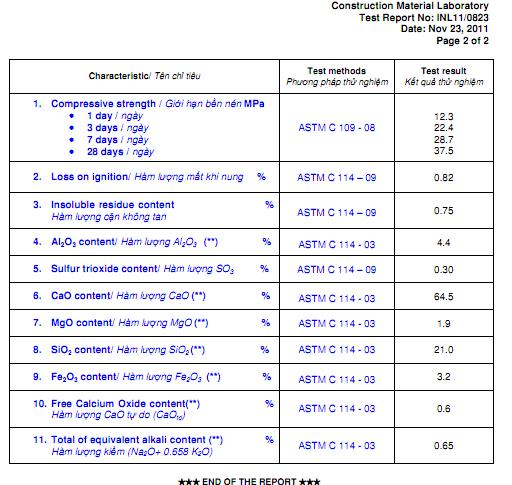 Construction Material Laboratory
Test Report No: INL11/0823
Date: Nov 23, 2011
Page 2 of 2

| Characteristic/ Tên chỉ tiêu | Test methods Phương pháp thử nghiệm | Test result Kết quả thử nghiệm |
|---|---|---|
| 1. Compressive strength / Giới hạn bền nén MPa • 1 day / ngày • 3 days / ngày • 7 days / ngày • 28 days / ngày | ASTM C 109 - 08 | 12.3 22.4 28.7 37.5 |
| 2. Loss on ignition/ Hàm lượng mất khi nung % | ASTM C 114 – 09 | 0.82 |
| 3. Insoluble residue content % Hàm lượng cặn không tan | ASTM C 114 – 09 | 0.75 |
| 4. $Al_2O_3$ content/ Hàm lượng $Al_2O_3$ (**) % | ASTM C 114 - 03 | 4.4 |
| 5. Sulfur trioxide content/ Hàm lượng $SO_3$ % | ASTM C 114 – 09 | 0.30 |
| 6. CaO content/ Hàm lượng CaO (**) % | ASTM C 114 - 03 | 64.5 |
| 7. MgO content/ Hàm lượng MgO (**) % | ASTM C 114 - 03 | 1.9 |
| 8. $SiO_2$ content/ Hàm lượng $SiO_2$(**) % | ASTM C 114 - 03 | 21.0 |
| 9. $Fe_2O_3$ content/ Hàm lượng $Fe_2O_3$ (**) % | ASTM C 114 - 03 | 3.2 |
| 10. Free Calcium Oxide content(**) % Hàm lượng CaO tự do ($CaO_{td}$) | ASTM C 114 - 03 | 0.6 |
| 11. Total of equivalent alkali content (**) % Hàm lượng kiềm ($Na_2O$+ 0.658 $K_2O$) | ASTM C 114 - 03 | 0.65 |

★★★ END OF THE REPORT ★★★